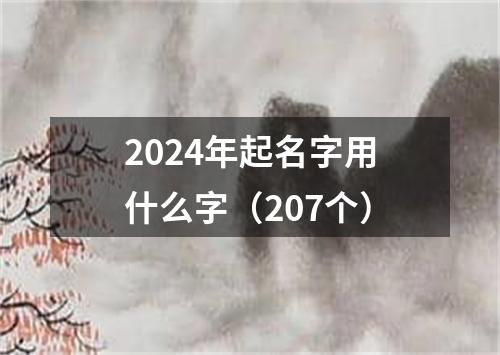 2024年起名字用什么字（207个）